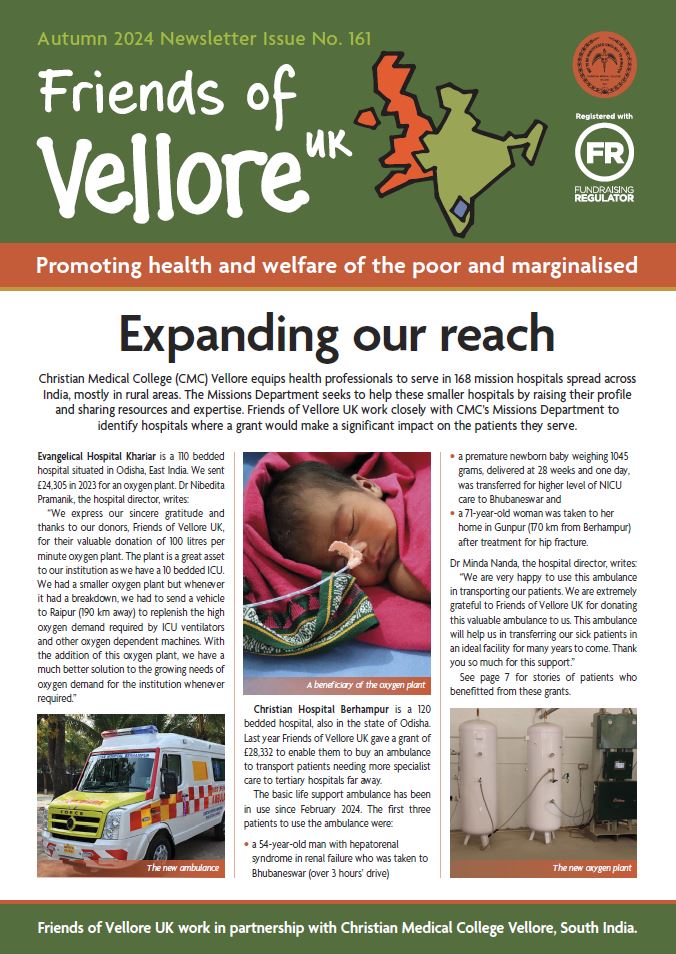 Autumn 2024 Newsletter Issue No. 161

Friends of Vellore UK

Registered with

FR FUNDRAISING REGULATOR

Promoting health and welfare of the poor and marginalised

Expanding our reach

Christian Medical College (CMC) Vellore equips health professionals to serve in 168 mission hospitals spread across India, mostly in rural areas. The Missions Department seeks to help these smaller hospitals by raising their profile and sharing resources and expertise. Friends of Vellore UK work closely with CMC's Missions Department to identify hospitals where a grant would make a significant impact on the patients they serve.

Evangelical Hospital Khariar is a 110 bedded hospital situated in Odisha, East India. We sent £24,305 in 2023 for an oxygen plant. Dr Nibedita Pramanik, the hospital director, writes:

"We express our sincere gratitude and thanks to our donors, Friends of Vellore UK, for their valuable donation of 100 litres per minute oxygen plant. The plant is a great asset to our institution as we have a 10 bedded ICU. We had a smaller oxygen plant but whenever it had a breakdown, we had to send a vehicle to Raipur (190 km away) to replenish the high oxygen demand required by ICU ventilators and other oxygen dependent machines. With the addition of this oxygen plant, we have a much better solution to the growing needs of oxygen demand for the institution whenever required."

The new ambulance

A beneficiary of the oxygen plant

Christian Hospital Berhampur is a 120 bedded hospital, also in the state of Odisha. Last year Friends of Vellore UK gave a grant of £28,332 to enable them to buy an ambulance to transport patients needing more specialist care to tertiary hospitals far away.

The basic life support ambulance has been in use since February 2024. The first three patients to use the ambulance were:

• a 54-year-old man with hepatorenal syndrome in renal failure who was taken to Bhubaneswar (over 3 hours' drive)

• a premature newborn baby weighing 1045 grams, delivered at 28 weeks and one day, was transferred for higher level of NICU care to Bhubaneswar and

• a 71-year-old woman was taken to her home in Gunpur (170 km from Berhampur) after treatment for hip fracture.

Dr Minda Nanda, the hospital director, writes:

"We are very happy to use this ambulance in transporting our patients. We are extremely grateful to Friends of Vellore UK for donating this valuable ambulance to us. This ambulance will help us in transferring our sick patients in an ideal facility for many years to come. Thank you so much for this support."

See page 7 for stories of patients who benefitted from these grants.

The new oxygen plant

Friends of Vellore UK work in partnership with Christian Medical College Vellore, South India.